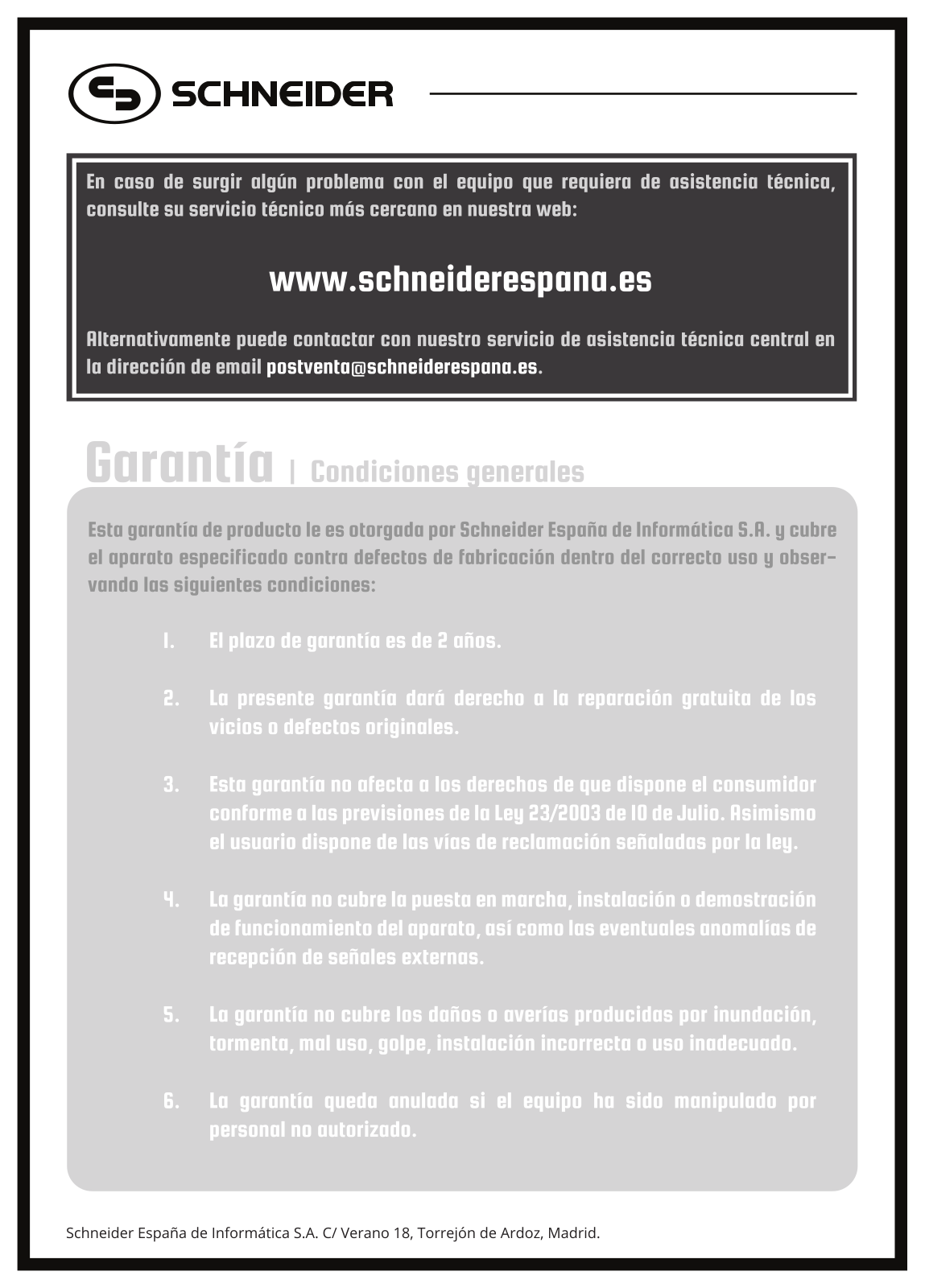 SCHNEIDER

En caso de surgir algún problema con el equipo que requiera de asistencia técnica, consulte su servicio técnico más cercano en nuestra web:

www.schneiderespana.es

Alternativamente puede contactar con nuestro servicio de asistencia técnica central en la dirección de email postventa@schneiderespana.es.

Garantía | Condiciones generales

Esta garantía de producto le es otorgada por Schneider España de Informática S.A. y cubre el aparato especificado contra defectos de fabricación dentro del correcto uso y observando las siguientes condiciones:

1. El plazo de garantía es de 2 años.

2. La presente garantía dará derecho a la reparación gratuita de los vicios o defectos originales.

3. Esta garantía no afecta a los derechos de que dispone el consumidor conforme a las previsiones de la Ley 23/2003 de 10 de Julio. Asimismo el usuario dispone de las vías de reclamación señaladas por la ley.

4. La garantía no cubre la puesta en marcha, instalación o demostración de funcionamiento del aparato, así como las eventuales anomalías de recepción de señales externas.

5. La garantía no cubre los daños o averías producidas por inundación, tormenta, mal uso, golpe, instalación incorrecta o uso inadecuado.

6. La garantía queda anulada si el equipo ha sido manipulado por personal no autorizado.

Schneider España de Informática S.A. C/ Verano 18, Torrejón de Ardoz, Madrid.